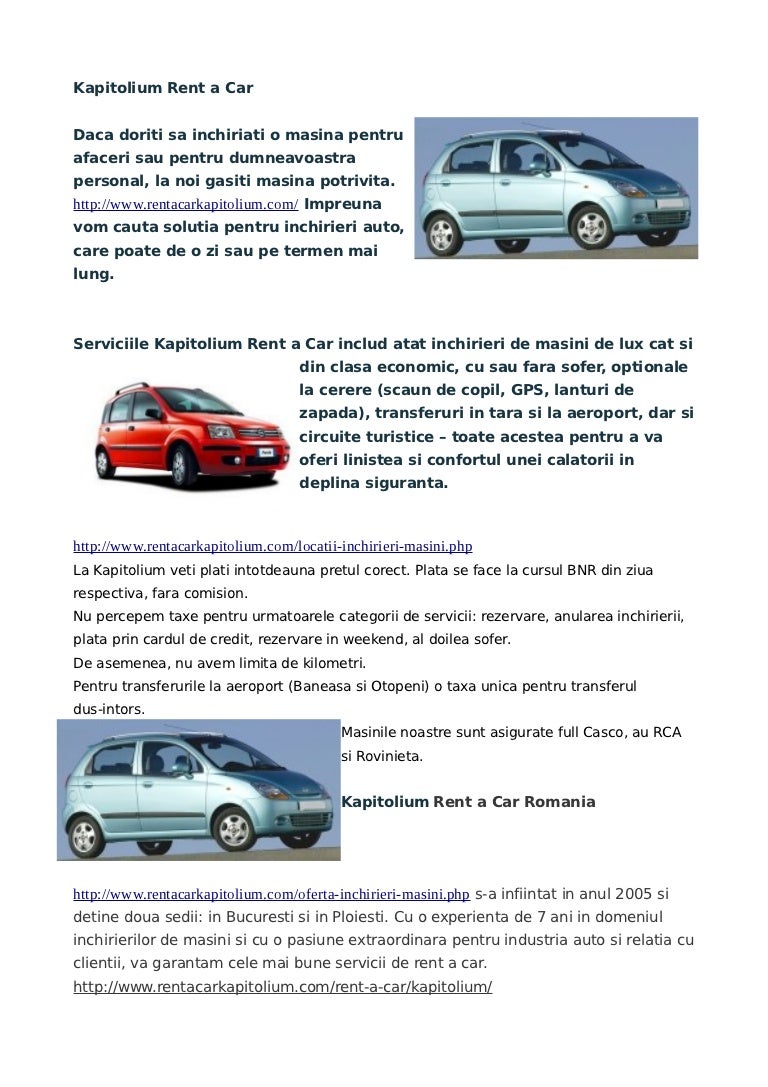 Kapitolium Rent a Car

Daca doriti sa inchiriati o masina pentru afaceri sau pentru dumneavoastra personal, la noi gasiti masina potrivita. http://www.rentacarkapitolium.com/ Impreuna vom cauta solutia pentru inchirieri auto, care poate de o zi sau pe termen mai lung.

Serviciile Kapitolium Rent a Car includ atat inchirieri de masini de lux cat si din clasa economic, cu sau fara sofer, optionale la cerere (scaun de copil, GPS, lanturi de zapada), transferuri in tara si la aeroport, dar si circuite turistice – toate acestea pentru a va oferi linistea si confortul unei calatorii in deplina siguranta.

http://www.rentacarkapitolium.com/locatii-inchirieri-masini.php
La Kapitolium veti plati intotdeauna pretul corect. Plata se face la cursul BNR din ziua respectiva, fara comision.
Nu percepem taxe pentru urmatoarele categorii de servicii: rezervare, anularea inchirierii, plata prin cardul de credit, rezervare in weekend, al doilea sofer.
De asemenea, nu avem limita de kilometri.
Pentru transferurile la aeroport (Baneasa si Otopeni) o taxa unica pentru transferul dus-intors.
Masinile noastre sunt asigurate full Casco, au RCA si Rovinieta.

Kapitolium Rent a Car Romania

http://www.rentacarkapitolium.com/oferta-inchirieri-masini.php s-a infiintat in anul 2005 si detine doua sedii: in Bucuresti si in Ploiesti. Cu o experienta de 7 ani in domeniul inchirierilor de masini si cu o pasiune extraordinara pentru industria auto si relatia cu clientii, va garantam cele mai bune servicii de rent a car.
http://www.rentacarkapitolium.com/rent-a-car/kapitolium/